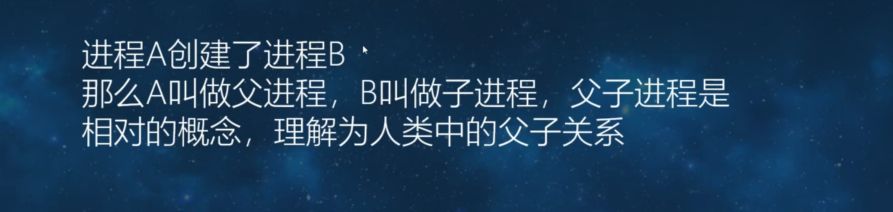 进程A创建了进程B
那么A叫做父进程，B叫做子进程，父子进程是相对的概念，理解为人类中的父子关系